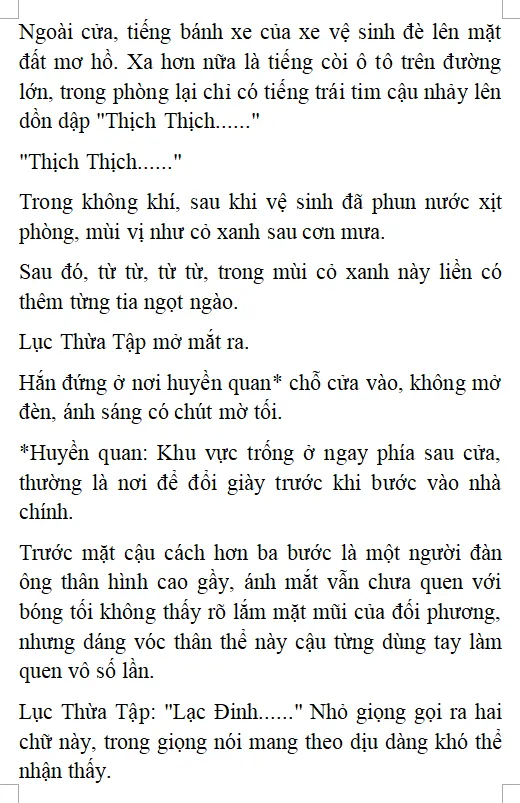 Ngoài cửa, tiếng bánh xe của xe vệ sinh đè lên mặt đất mơ hồ. Xa hơn nữa là tiếng còi ô tô trên đường lớn, trong phòng lại chỉ có tiếng trái tim cậu nhảy lên dồn dập "Thịch Thịch......"

"Thịch Thịch......"

Trong không khí, sau khi vệ sinh đã phun nước xịt phòng, mùi vị như cỏ xanh sau cơn mưa.

Sau đó, từ từ, từ từ, trong mùi cỏ xanh này liền có thêm từng tia ngọt ngào.

Lục Thừa Tập mở mắt ra.

Hắn đứng ở nơi huyền quan* chỗ cửa vào, không mở đèn, ánh sáng có chút mờ tối.

*Huyền quan: Khu vực trống ở ngay phía sau cửa, thường là nơi để đổi giày trước khi bước vào nhà chính.

Trước mặt cậu cách hơn ba bước là một người đàn ông thân hình cao gầy, ánh mắt vẫn chưa quen với bóng tối không thấy rõ lắm mặt mũi của đối phương, nhưng dáng vóc thân thể này cậu từng dùng tay làm quen vô số lần.

Lục Thừa Tập: "Lạc Đinh......" Nhỏ giọng gọi ra hai chữ này, trong giọng nói mang theo dịu dàng khó thể nhận thấy.